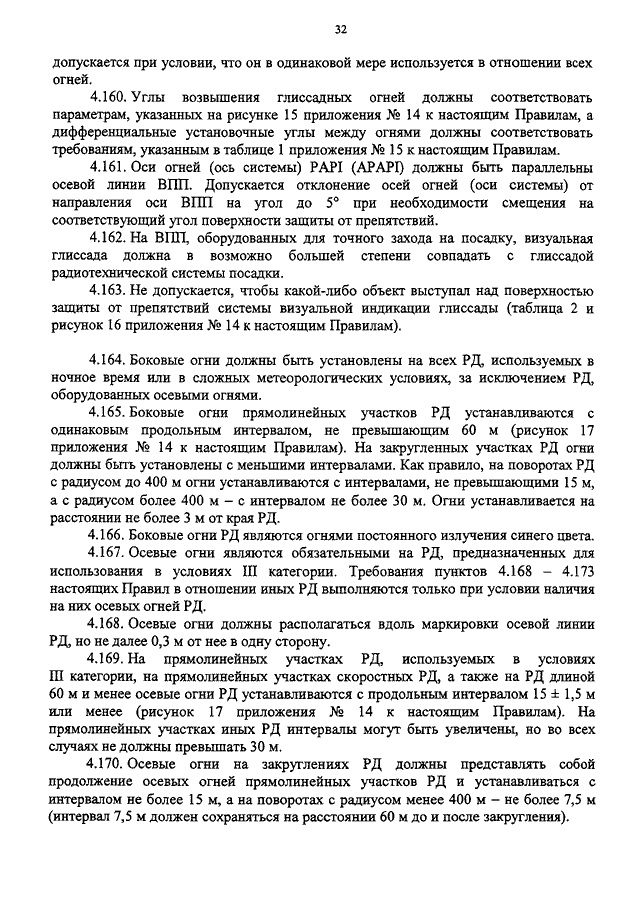 32

допускается при условии, что он в одинаковой мере используется в отношении всех огней.

4.160. Углы возвышения глиссадных огней должны соответствовать параметрам, указанных на рисунке 15 приложения № 14 к настоящим Правилам, а дифференциальные установочные углы между огнями должны соответствовать требованиям, указанным в таблице 1 приложения № 15 к настоящим Правилам.

4.161. Оси огней (ось системы) PAPI (APAPI) должны быть параллельны осевой линии ВПП. Допускается отклонение осей огней (оси системы) от направления оси ВПП на угол до 5° при необходимости смещения на соответствующий угол поверхности защиты от препятствий.

4.162. На ВПП, оборудованных для точного захода на посадку, визуальная глиссада должна в возможно большей степени совпадать с глиссадой радиотехнической системы посадки.

4.163. Не допускается, чтобы какой-либо объект выступал над поверхностью защиты от препятствий системы визуальной индикации глиссады (таблица 2 и рисунок 16 приложения № 14 к настоящим Правилам).

4.164. Боковые огни должны быть установлены на всех РД, используемых в ночное время или в сложных метеорологических условиях, за исключением РД, оборудованных осевыми огнями.

4.165. Боковые огни прямолинейных участков РД устанавливаются с одинаковым продольным интервалом, не превышающим 60 м (рисунок 17 приложения № 14 к настоящим Правилам). На закругленных участках РД огни должны быть установлены с меньшими интервалами. Как правило, на поворотах РД с радиусом до 400 м огни устанавливаются с интервалами, не превышающими 15 м, а с радиусом более 400 м – с интервалом не более 30 м. Огни устанавливается на расстоянии не более 3 м от края РД.

4.166. Боковые огни РД являются огнями постоянного излучения синего цвета.

4.167. Осевые огни являются обязательными на РД, предназначенных для использования в условиях III категории. Требования пунктов 4.168 – 4.173 настоящих Правил в отношении иных РД выполняются только при условии наличия на них осевых огней РД.

4.168. Осевые огни должны располагаться вдоль маркировки осевой линии РД, но не далее 0,3 м от нее в одну сторону.

4.169. На прямолинейных участках РД, используемых в условиях III категории, на прямолинейных участках скоростных РД, а также на РД длиной 60 м и менее осевые огни РД устанавливаются с продольным интервалом 15 ± 1,5 м или менее (рисунок 17 приложения № 14 к настоящим Правилам). На прямолинейных участках иных РД интервалы могут быть увеличены, но во всех случаях не должны превышать 30 м.

4.170. Осевые огни на закруглениях РД должны представлять собой продолжение осевых огней прямолинейных участков РД и устанавливаться с интервалом не более 15 м, а на поворотах с радиусом менее 400 м – не более 7,5 м (интервал 7,5 м должен сохраняться на расстоянии 60 м до и после закругления).